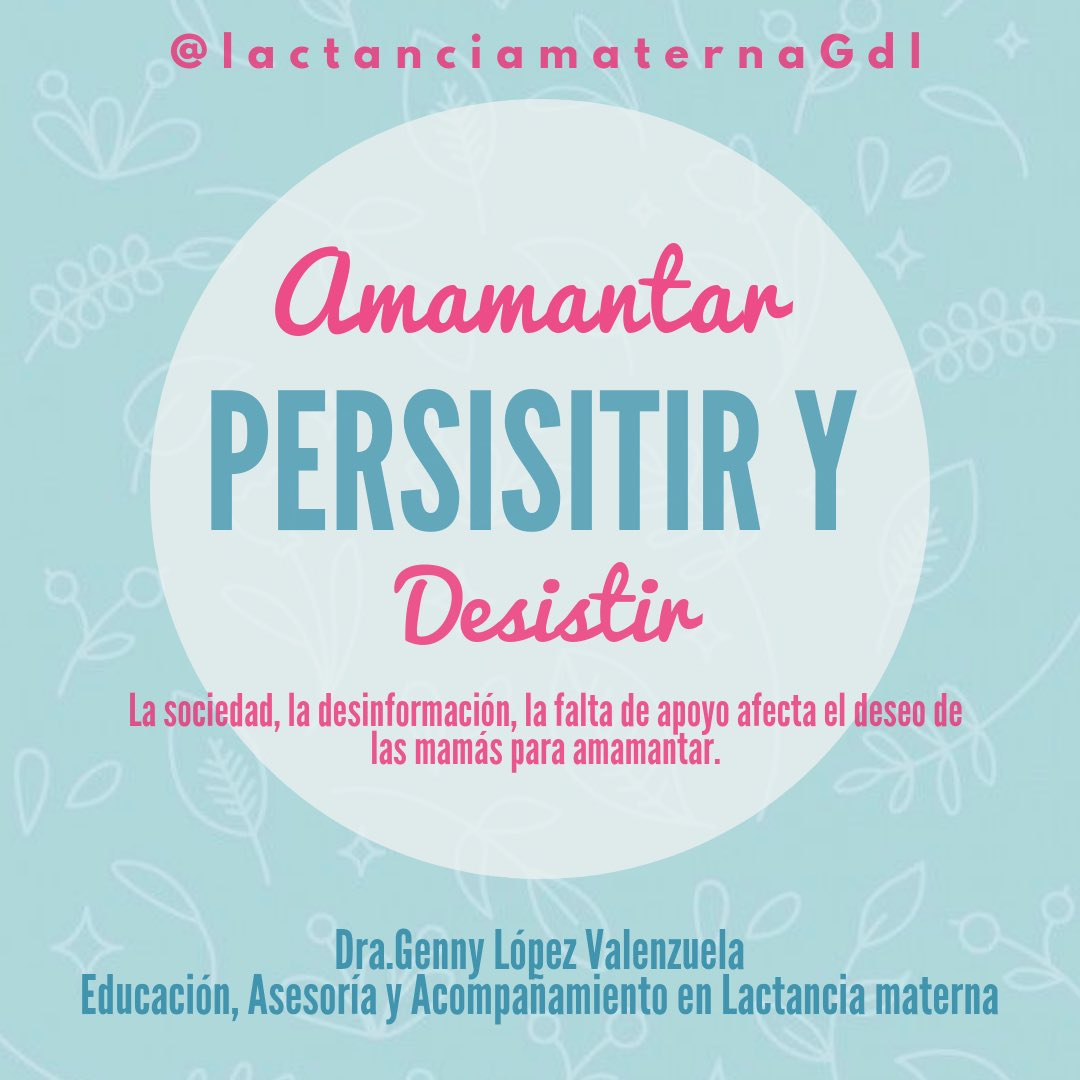 @lactanciamaternaGdl

Amamantar

PERSISITIR Y

Desistir

La sociedad, la desinformación, la falta de apoyo afecta el deseo de las mamás para amamantar.

Dra.Genny López Valenzuela
Educación, Asesoría y Acompañamiento en Lactancia materna